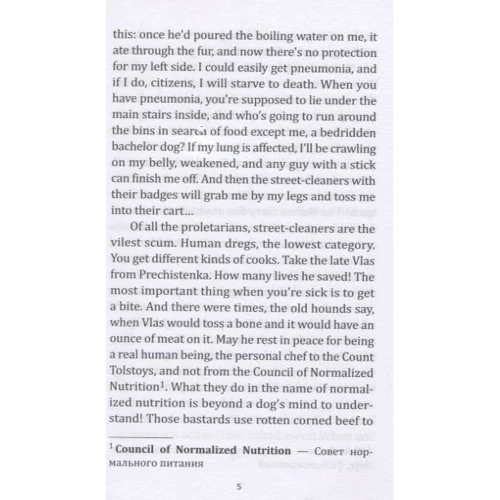 this: once he'd poured the boiling water on me, it ate through the fur, and now there's no protection for my left side. I could easily get pneumonia, and if I do, citizens, I will starve to death. When you have pneumonia, you're supposed to lie under the main stairs inside, and who's going to run around the bins in search of food except me, a bedridden bachelor dog? If my lung is affected, I'll be crawling on my belly, weakened, and any guy with a stick can finish me off. And then the street-cleaners with their badges will grab me by my legs and toss me into their cart...

Of all the proletarians, street-cleaners are the vilest scum. Human dregs, the lowest category. You get different kinds of cooks. Take the late Vlas from Prechistenka. How many lives he saved! The most important thing when you're sick is to get a bite. And there were times, the old hounds say, when Vlas would toss a bone and it would have an ounce of meat on it. May he rest in peace for being a real human being, the personal chef to the Count Tolstoys, and not from the Council of Normalized Nutrition$^1$. What they do in the name of normalized nutrition is beyond a dog's mind to understand! Those bastards use rotten corned beef to

$^1$ Council of Normalized Nutrition — Совет нормального питания

5